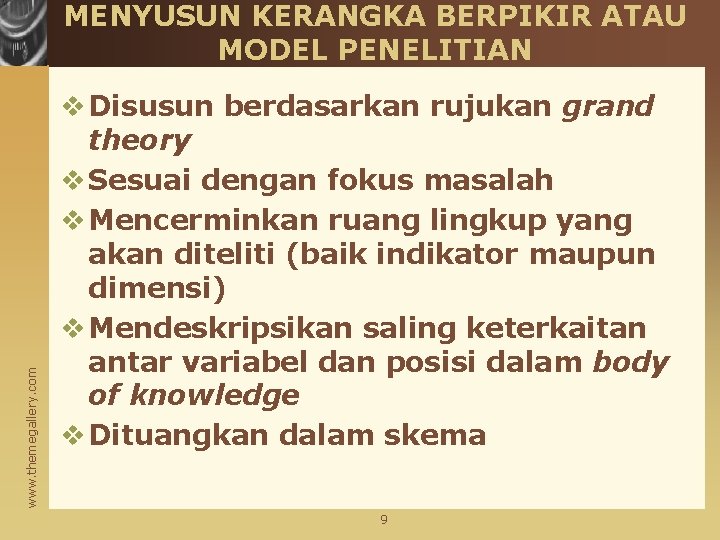 MENYUSUN KERANGKA BERPIKIR ATAU MODEL PENELITIAN

❖ Disusun berdasarkan rujukan grand theory

❖ Sesuai dengan fokus masalah

❖ Mencerminkan ruang lingkup yang akan diteliti (baik indikator maupun dimensi)

❖ Mendeskripsikan saling keterkaitan antar variabel dan posisi dalam body of knowledge

❖ Dituangkan dalam skema

www.themegallery.com

9